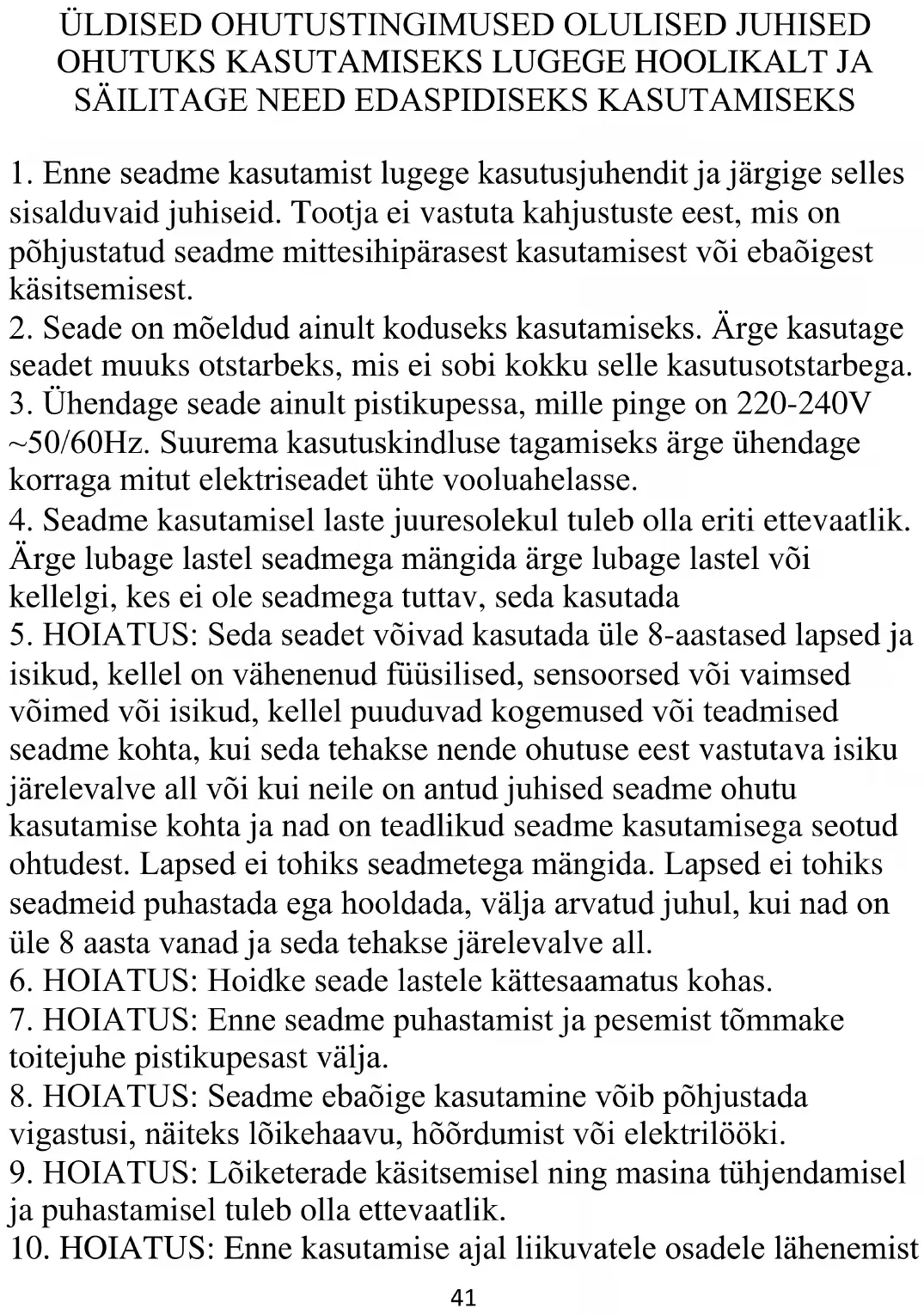 ÜLDISED OHUTUSTINGIMUSED OLULISED JUHISED OHUTUKS KASUTAMISEKS LUGEGE HOOLIKALT JA SÄILITAGE NEED EDASPIDISEKS KASUTAMISEKS

1. Enne seadme kasutamist lugege kasutusjuhendit ja järgige selles sisalduvaid juhiseid. Tootja ei vastuta kahjustuste eest, mis on põhjustatud seadme mittesihipärasest kasutamisest või ebaõigest käsitsemisest.
2. Seade on mõeldud ainult koduseks kasutamiseks. Ärge kasutage seadet muuks otstarbeks, mis ei sobi kokku selle kasutusotstarbega.
3. Ühendage seade ainult pistikupessa, mille pinge on 220-240V ~50/60Hz. Suurema kasutuskindluse tagamiseks ärge ühendage korraga mitut elektriseadet ühte vooluahelasse.
4. Seadme kasutamisel laste juuresolekul tuleb olla eriti ettevaatlik. Ärge lubage lastel seadmega mängida ärge lubage lastel või kellelgi, kes ei ole seadmega tuttav, seda kasutada
5. HOIATUS: Seda seadet võivad kasutada üle 8-aastased lapsed ja isikud, kellel on vähenenud füüsilised, sensoorsed või vaimsed võimed või isikud, kellel puuduvad kogemused või teadmised seadme kohta, kui seda tehakse nende ohutuse eest vastutava isiku järelevalve all või kui neile on antud juhised seadme ohutu kasutamise kohta ja nad on teadlikud seadme kasutamisega seotud ohtudest. Lapsed ei tohiks seadmetega mängida. Lapsed ei tohiks seadmeid puhastada ega hooldada, välja arvatud juhul, kui nad on üle 8 aasta vanad ja seda tehakse järelevalve all.
6. HOIATUS: Hoidke seade lastele kättesaamatus kohas.
7. HOIATUS: Enne seadme puhastamist ja pesemist tõmmake toitejuhe pistikupesast välja.
8. HOIATUS: Seadme ebaõige kasutamine võib põhjustada vigastusi, näiteks lõikehaavu, hõõrdumist või elektrilööki.
9. HOIATUS: Lõiketerade käsitsemisel ning masina tühjendamisel ja puhastamisel tuleb olla ettevaatlik.
10. HOIATUS: Enne kasutamise ajal liikuvatele osadele lähenemist

41